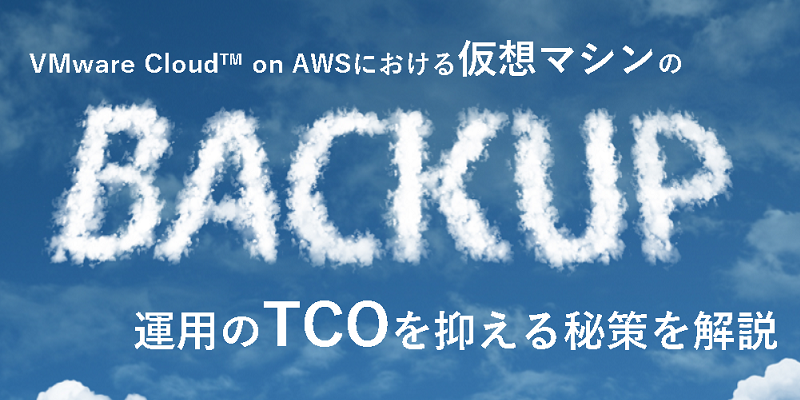 VMware Cloud™ on AWSにおける仮想マシンの

BACKUP

運用のTCOを抑える秘策を解説